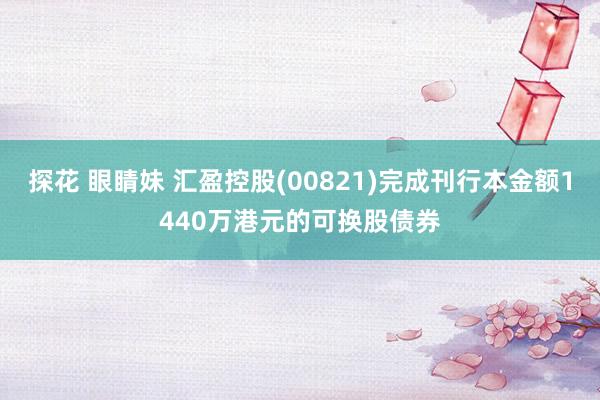 探花 眼睛妹 汇盈控股(00821)完成刊行本金额1440万港元的可换股债券